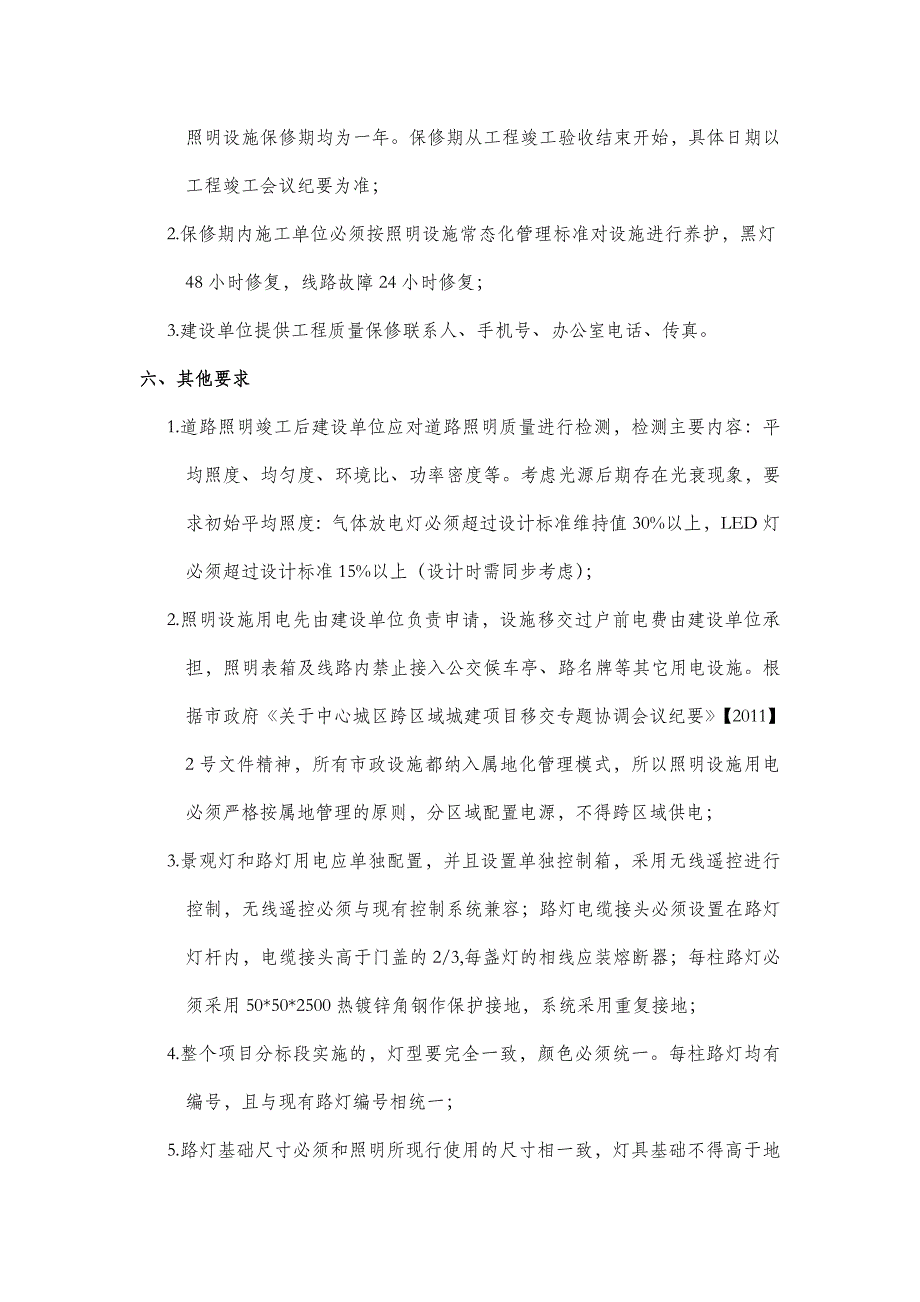 照明设施保修期均为一年。保修期从工程竣工验收结束开始，具体日期以工程竣工会议纪要为准；

2.保修期内施工单位必须按照明设施常态化管理标准对设施进行养护，黑灯48小时修复，线路故障24小时修复；

3.建设单位提供工程质量保修联系人、手机号、办公室电话、传真。

六、其他要求

1.道路照明竣工后建设单位应对道路照明质量进行检测，检测主要内容：平均照度、均匀度、环境比、功率密度等。考虑光源后期存在光衰现象，要求初始平均照度：气体放电灯必须超过设计标准维持值30%以上，LED灯必须超过设计标准15%以上（设计时需同步考虑）；

2.照明设施用电先由建设单位负责申请，设施移交过户前电费由建设单位承担，照明表箱及线路内禁止接入公交候车亭、路名牌等其它用电设施。根据市政府《关于中心城区跨区域城建项目移交专题协调会议纪要》【2011】2号文件精神，所有市政设施都纳入属地化管理模式，所以照明设施用电必须严格按属地管理的原则，分区域配置电源，不得跨区域供电；

3.景观灯和路灯用电应单独配置，并且设置单独控制箱，采用无线遥控进行控制，无线遥控必须与现有控制系统兼容；路灯电缆接头必须设置在路灯灯杆内，电缆接头高于门盖的2/3,每盏灯的相线应装熔断器；每柱路灯必须采用50*50*2500热镀锌角钢作保护接地，系统采用重复接地；

4.整个项目分标段实施的，灯型要完全一致，颜色必须统一。每柱路灯均有编号，且与现有路灯编号相统一；

5.路灯基础尺寸必须和照明所现行使用的尺寸相一致，灯具基础不得高于地